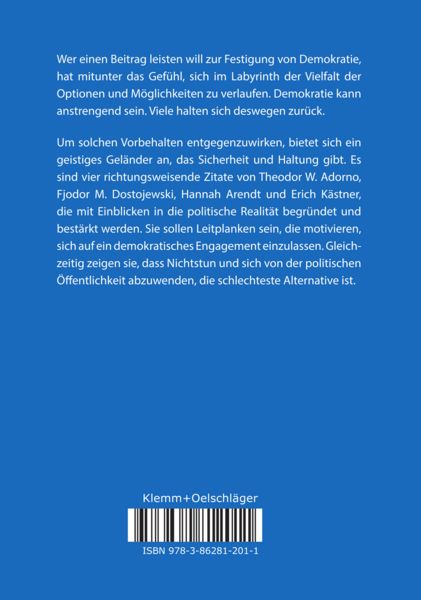 Wer einen Beitrag leisten will zur Festigung von Demokratie, hat mitunter das Gefühl, sich im Labyrinth der Vielfalt der Optionen und Möglichkeiten zu verlaufen. Demokratie kann anstrengend sein. Viele halten sich deswegen zurück.

Um solchen Vorbehalten entgegenzuwirken, bietet sich ein geistiges Geländer an, das Sicherheit und Haltung gibt. Es sind vier richtungsweisende Zitate von Theodor W. Adorno, Fjodor M. Dostojewski, Hannah Arendt und Erich Kästner, die mit Einblicken in die politische Realität begründet und bestärkt werden. Sie sollen Leitplanken sein, die motivieren, sich auf ein demokratisches Engagement einzulassen. Gleichzeitig zeigen sie, dass Nichtstun und sich von der politischen Öffentlichkeit abzuwenden, die schlechteste Alternative ist.

Klemm+Oelschläger

ISBN 978-3-86281-201-1